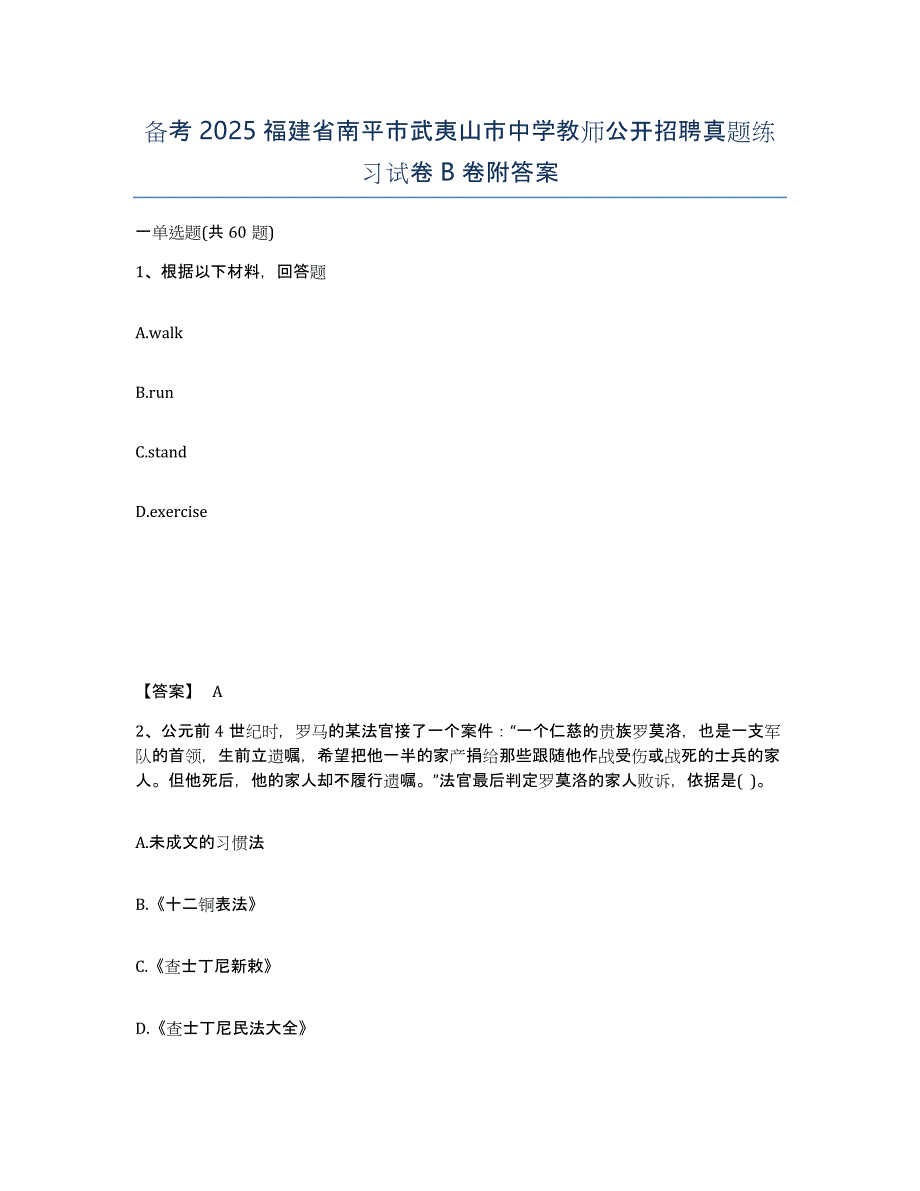 备考 2025 福建省南平市武夷山市中学教师公开招聘真题练习试卷 B 卷附答案

一单选题(共 60 题)

1、根据以下材料，回答题

A.walk

B.run

C.stand

D.exercise

【答案】 A

2、公元前 4 世纪时，罗马的某法官接了一个案件：“一个仁慈的贵族罗莫洛，也是一支军队的首领，生前立遗嘱，希望把他一半的家产捐给那些跟随他作战受伤或战死的士兵的家人。但他死后，他的家人却不履行遗嘱。”法官最后判定罗莫洛的家人败诉，依据是( )。

A.未成文的习惯法

B.《十二铜表法》

C.《查士丁尼新敕》

D.《查士丁尼民法大全》